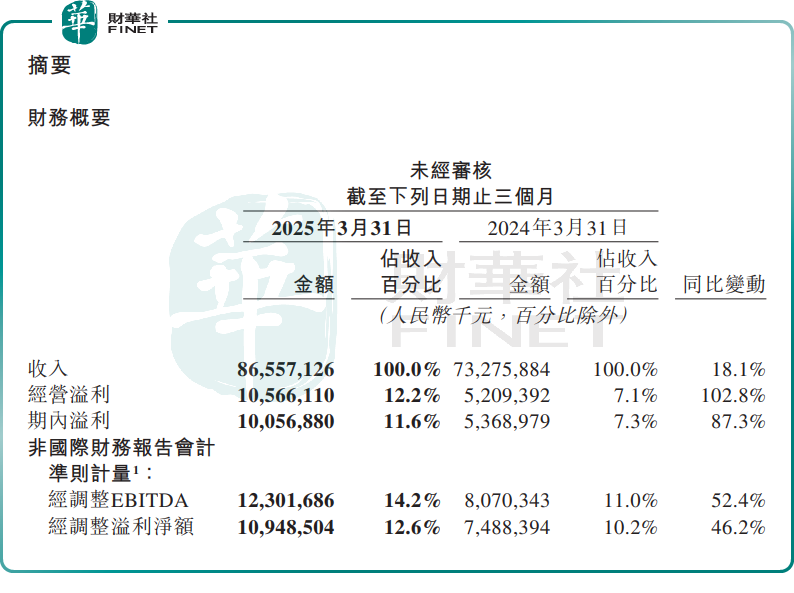 華 財華社 FINET

摘要

財務概要

未經審核
截至下列日期止三個月

| | 2025年3月31日 金額 | 2025年3月31日 佔收入百分比 | 2024年3月31日 金額 | 2024年3月31日 佔收入百分比 | 同比變動 |
|---|---|---|---|---|---|
| | (人民幣千元,百分比除外) | | | | |
| 收入 | 86,557,126 | 100.0% | 73,275,884 | 100.0% | 18.1% |
| 經營溢利 | 10,566,110 | 12.2% | 5,209,392 | 7.1% | 102.8% |
| 期內溢利 | 10,056,880 | 11.6% | 5,368,979 | 7.3% | 87.3% |
| 非國際財務報告會計準則計量$^1$: | | | | | |
| 經調整EBITDA | 12,301,686 | 14.2% | 8,070,343 | 11.0% | 52.4% |
| 經調整溢利淨額 | 10,948,504 | 12.6% | 7,488,394 | 10.2% | 46.2% |

華 財華社 FINET